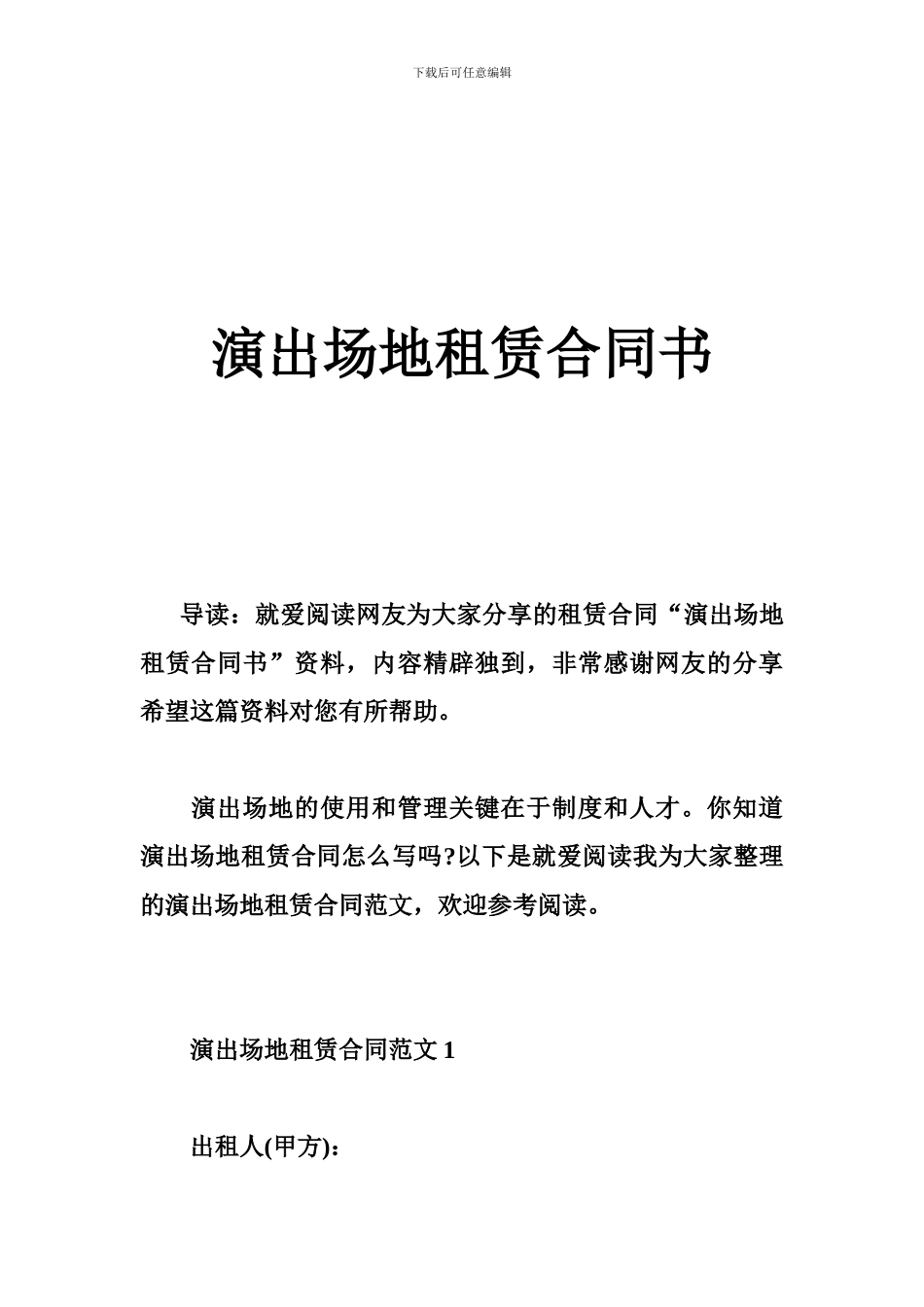 下载后可任意编辑

演出场地租赁合同书

导读：就爱阅读网友为大家分享的租赁合同“演出场地租赁合同书”资料，内容精辟独到，非常感谢网友的分享希望这篇资料对您有所帮助。

演出场地的使用和管理关键在于制度和人才。你知道演出场地租赁合同怎么写吗?以下是就爱阅读我为大家整理的演出场地租赁合同范文，欢迎参考阅读。

演出场地租赁合同范文 1

出租人(甲方)：